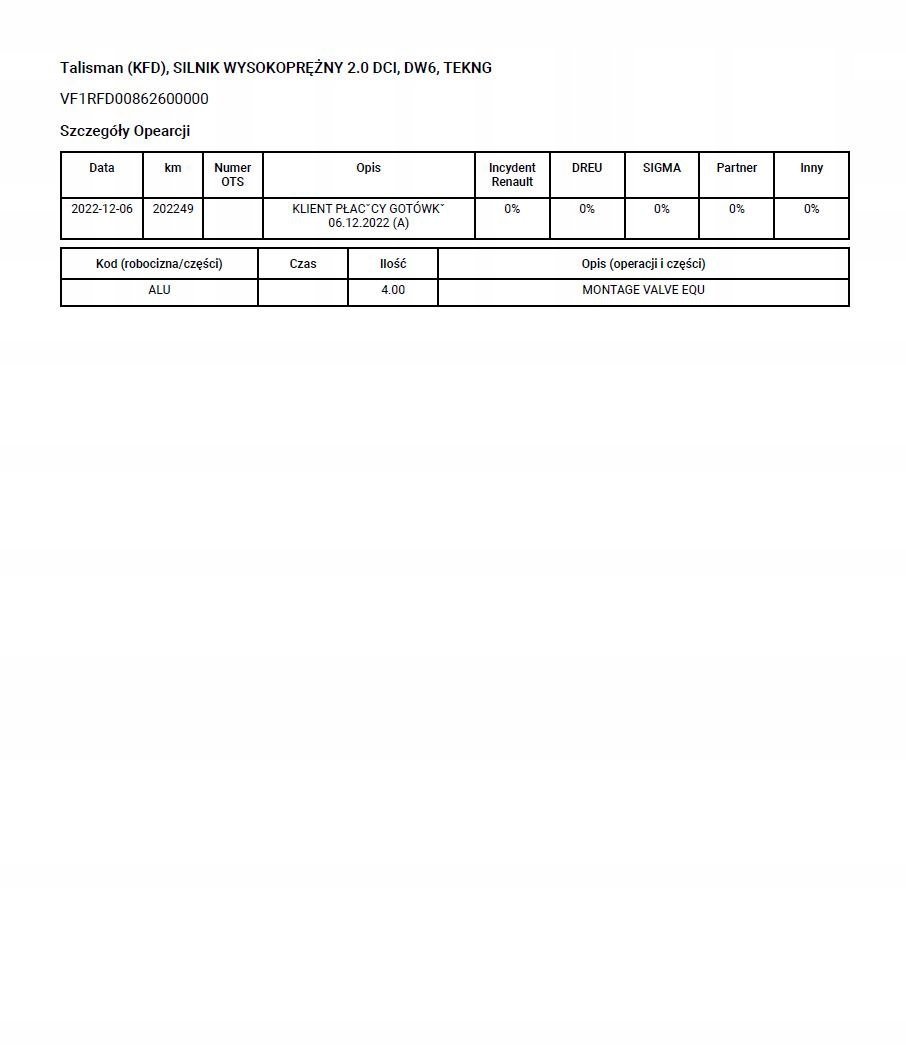 Talisman (KFD), SILNIK WYSOKOPRĘŻNY 2.0 DCI, DW6, TEKNG

VF1RFD00862600000

Szczegóły Opearcji

| Data | km | Numer OTS | Opis | Incydent Renault | DREU | SIGMA | Partner | Inny |
|---|---|---|---|---|---|---|---|---|
| 2022-12-06 | 202249 | | KLIENT PŁAC˘CY GOTÓWK˘ 06.12.2022 (A) | 0% | 0% | 0% | 0% | 0% |

| Kod (robocizna/części) | Czas | Ilość | Opis (operacji i części) |
|---|---|---|---|
| ALU | | 4.00 | MONTAGE VALVE EQU |